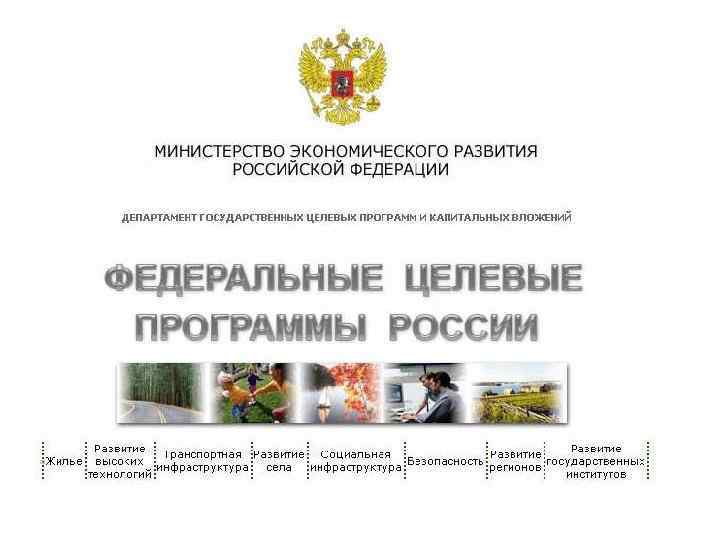 МИНИСТЕРСТВО ЭКОНОМИЧЕСКОГО РАЗВИТИЯ
РОССИЙСКОЙ ФЕДЕРАЦИИ

ДЕПАРТАМЕНТ ГОСУДАРСТВЕННЫХ ЦЕЛЕВЫХ ПРОГРАММ И КАПИТАЛЬНЫХ ВЛОЖЕНИЙ

ФЕДЕРАЛЬНЫЕ ЦЕЛЕВЫЕ
ПРОГРАММЫ РОССИИ

Жилье
Развитие высоких технологий
Транспортная инфраструктура
Развитие села
Социальная инфраструктура
Безопасность
Развитие регионов
Развитие государственных институтов